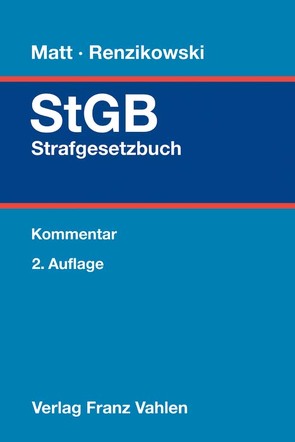 Matt · Renzikowski

StGB
Strafgesetzbuch

Kommentar

2. Auflage

Verlag Franz Vahlen